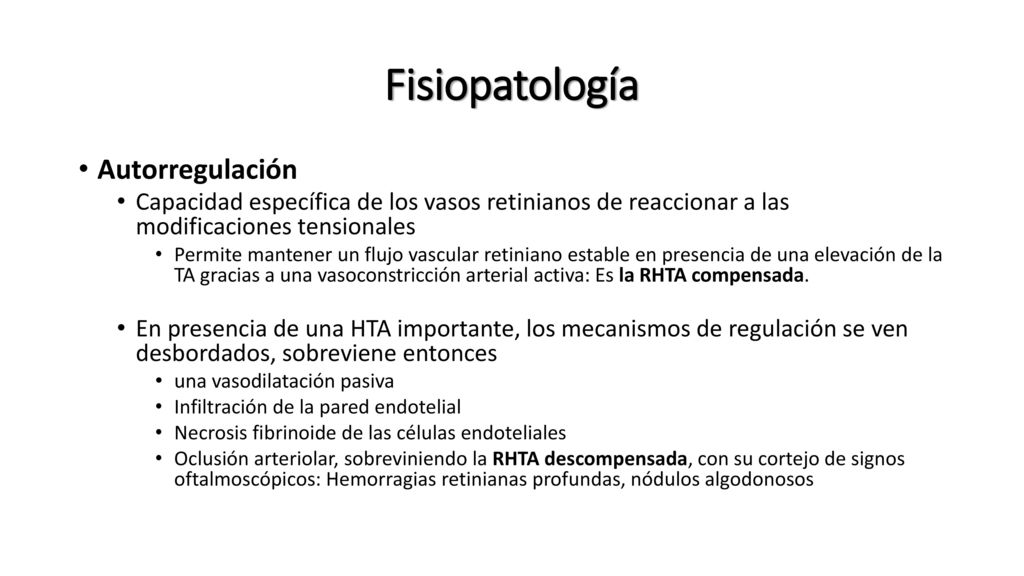 Fisiopatología

• Autorregulación
  • Capacidad específica de los vasos retinianos de reaccionar a las modificaciones tensionales
    • Permite mantener un flujo vascular retiniano estable en presencia de una elevación de la TA gracias a una vasoconstricción arterial activa: Es la RHTA compensada.
  • En presencia de una HTA importante, los mecanismos de regulación se ven desbordados, sobreviene entonces
    • una vasodilatación pasiva
    • Infiltración de la pared endotelial
    • Necrosis fibrinoide de las células endoteliales
    • Oclusión arteriolar, sobreviniendo la RHTA descompensada, con su cortejo de signos oftalmoscópicos: Hemorragias retinianas profundas, nódulos algodonosos